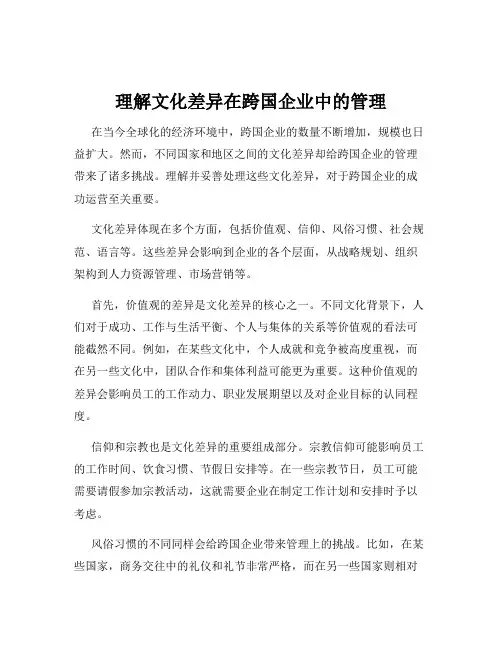 理解文化差异在跨国企业中的管理

在当今全球化的经济环境中，跨国企业的数量不断增加，规模也日益扩大。然而，不同国家和地区之间的文化差异却给跨国企业的管理带来了诸多挑战。理解并妥善处理这些文化差异，对于跨国企业的成功运营至关重要。

文化差异体现在多个方面，包括价值观、信仰、风俗习惯、社会规范、语言等。这些差异会影响到企业的各个层面，从战略规划、组织架构到人力资源管理、市场营销等。

首先，价值观的差异是文化差异的核心之一。不同文化背景下，人们对于成功、工作与生活平衡、个人与集体的关系等价值观的看法可能截然不同。例如，在某些文化中，个人成就和竞争被高度重视，而在另一些文化中，团队合作和集体利益可能更为重要。这种价值观的差异会影响员工的工作动力、职业发展期望以及对企业目标的认同程度。

信仰和宗教也是文化差异的重要组成部分。宗教信仰可能影响员工的工作时间、饮食习惯、节假日安排等。在一些宗教节日，员工可能需要请假参加宗教活动，这就需要企业在制定工作计划和安排时予以考虑。

风俗习惯的不同同样会给跨国企业带来管理上的挑战。比如，在某些国家，商务交往中的礼仪和礼节非常严格，而在另一些国家则相对